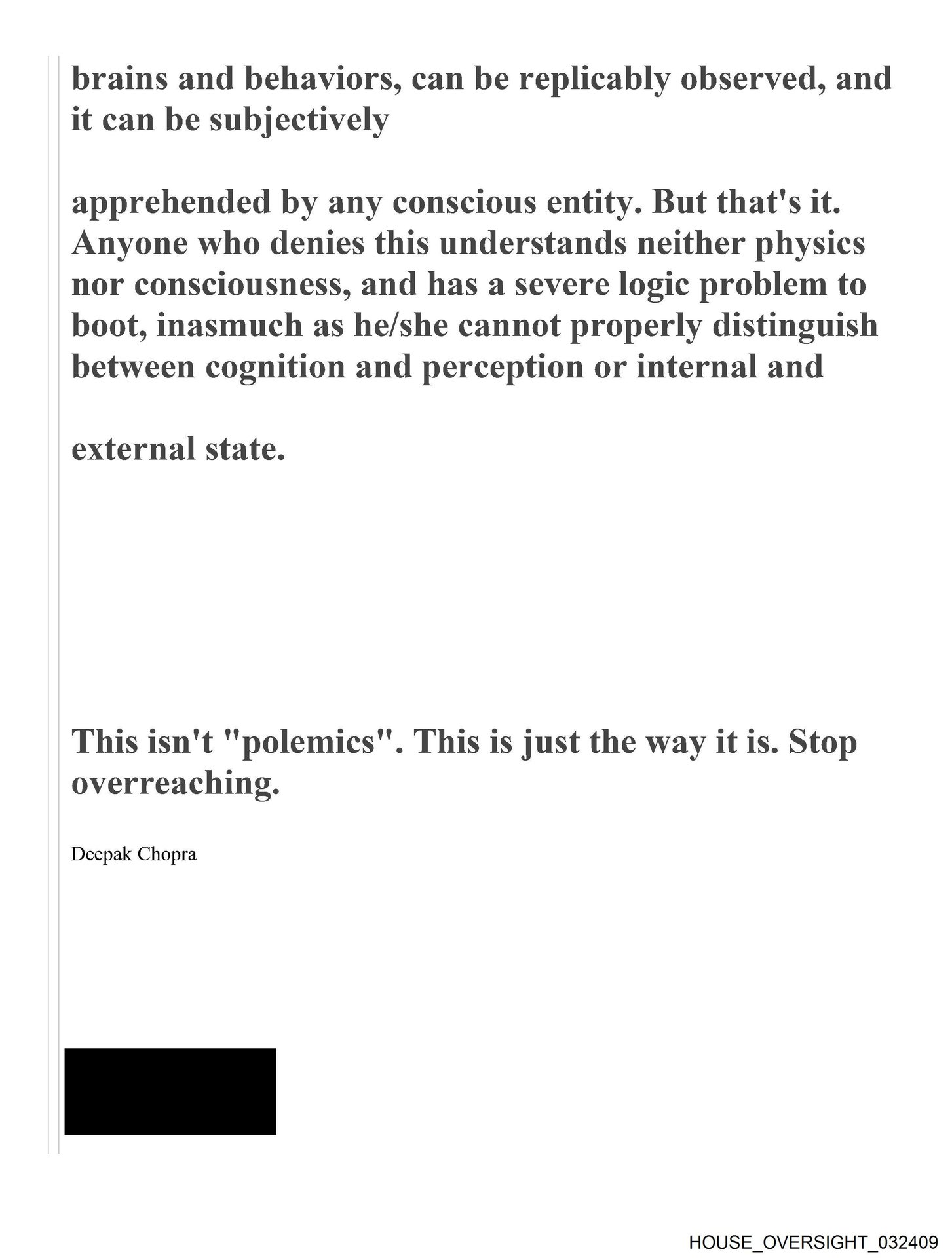 brains and behaviors, can be replicably observed, and it can be subjectively

apprehended by any conscious entity. But that's it. Anyone who denies this understands neither physics nor consciousness, and has a severe logic problem to boot, inasmuch as he/she cannot properly distinguish between cognition and perception or internal and

external state.

This isn't "polemics". This is just the way it is. Stop overreaching.

Deepak Chopra

HOUSE_OVERSIGHT_032409